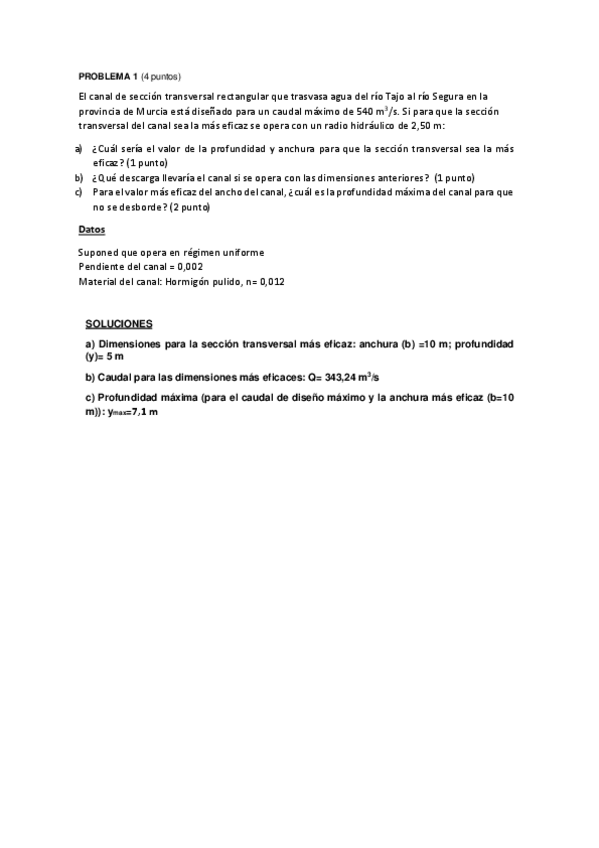 PROBLEMA 1 (4 puntos)

El canal de sección transversal rectangular que trasvasa agua del río Tajo al río Segura en la provincia de Murcia está diseñado para un caudal máximo de 540 $m^3/s$. Si para que la sección transversal del canal sea la más eficaz se opera con un radio hidráulico de 2,50 m:

a) ¿Cuál sería el valor de la profundidad y anchura para que la sección transversal sea la más eficaz? (1 punto)
b) ¿Qué descarga llevaría el canal si se opera con las dimensiones anteriores? (1 punto)
c) Para el valor más eficaz del ancho del canal, ¿cuál es la profundidad máxima del canal para que no se desborde? (2 punto)

Datos

Suponed que opera en régimen uniforme
Pendiente del canal = 0,002
Material del canal: Hormigón pulido, n= 0,012

SOLUCIONES

a) Dimensiones para la sección transversal más eficaz: anchura (b) =10 m; profundidad (y)= 5 m

b) Caudal para las dimensiones más eficaces: Q= 343,24 $m^3/s$

c) Profundidad máxima (para el caudal de diseño máximo y la anchura más eficaz (b=10 m)): $y_{max}$=7,1 m